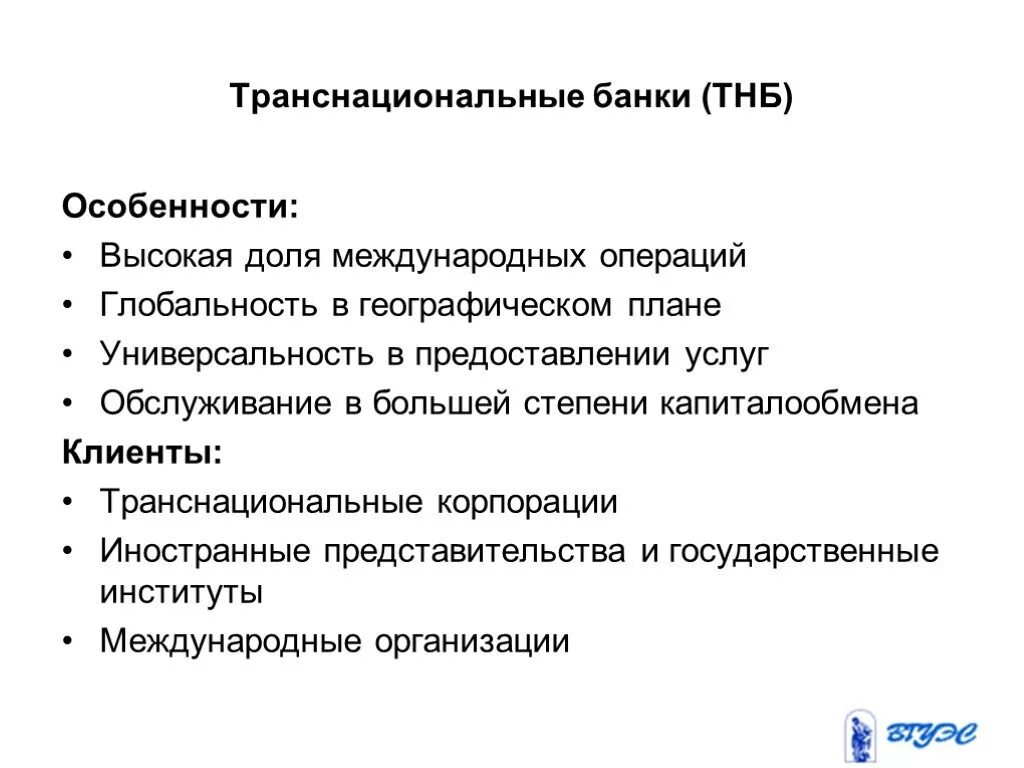 Транснациональные банки (ТНБ)

Особенности:

• Высокая доля международных операций
• Глобальность в географическом плане
• Универсальность в предоставлении услуг
• Обслуживание в большей степени капиталообмена

Клиенты:

• Транснациональные корпорации
• Иностранные представительства и государственные институты
• Международные организации

ВГУЭС